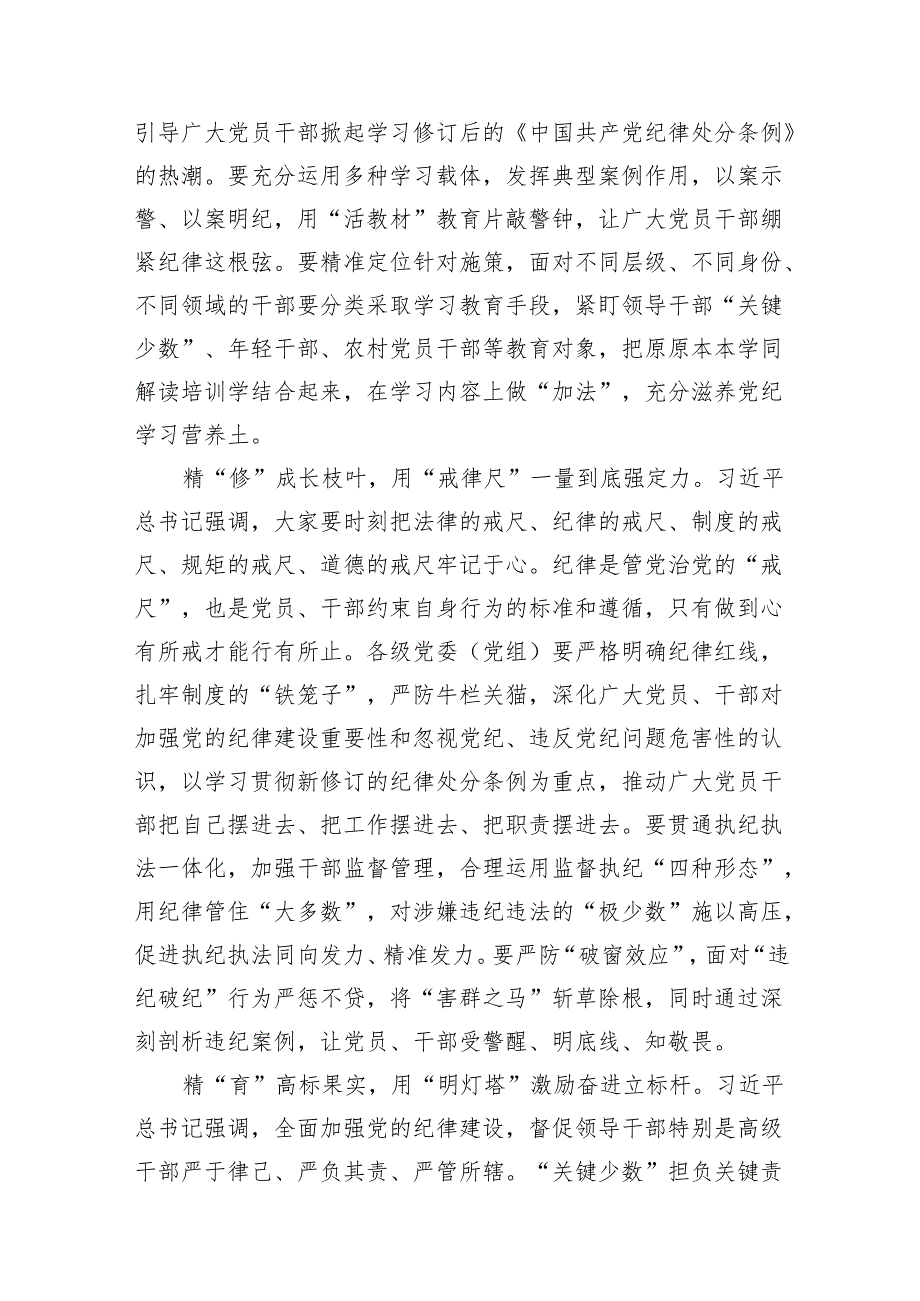 引导广大党员干部掀起学习修订后的《中国共产党纪律处分条例》的热潮。要充分运用多种学习载体，发挥典型案例作用，以案示警、以案明纪，用“活教材”教育片敲警钟，让广大党员干部绷紧纪律这根弦。要精准定位针对施策，面对不同层级、不同身份、不同领域的干部要分类采取学习教育手段，紧盯领导干部“关键少数”、年轻干部、农村党员干部等教育对象，把原原本本学同解读培训学结合起来，在学习内容上做“加法”，充分滋养党纪学习营养土。

精“修”成长枝叶，用“戒律尺”一量到底强定力。习近平总书记强调，大家要时刻把法律的戒尺、纪律的戒尺、制度的戒尺、规矩的戒尺、道德的戒尺牢记于心。纪律是管党治党的“戒尺”，也是党员、干部约束自身行为的标准和遵循，只有做到心有所戒才能行有所止。各级党委（党组）要严格明确纪律红线，扎牢制度的“铁笼子”，严防牛栏关猫，深化广大党员、干部对加强党的纪律建设重要性和忽视党纪、违反党纪问题危害性的认识，以学习贯彻新修订的纪律处分条例为重点，推动广大党员干部把自己摆进去、把工作摆进去、把职责摆进去。要贯通执纪执法一体化，加强干部监督管理，合理运用监督执纪“四种形态”，用纪律管住“大多数”，对涉嫌违纪违法的“极少数”施以高压，促进执纪执法同向发力、精准发力。要严防“破窗效应”，面对“违纪破纪”行为严惩不贷，将“害群之马”斩草除根，同时通过深刻剖析违纪案例，让党员、干部受警醒、明底线、知敬畏。

精“育”高标果实，用“明灯塔”激励奋进立标杆。习近平总书记强调，全面加强党的纪律建设，督促领导干部特别是高级干部严于律己、严负其责、严管所辖。“关键少数”担负关键责